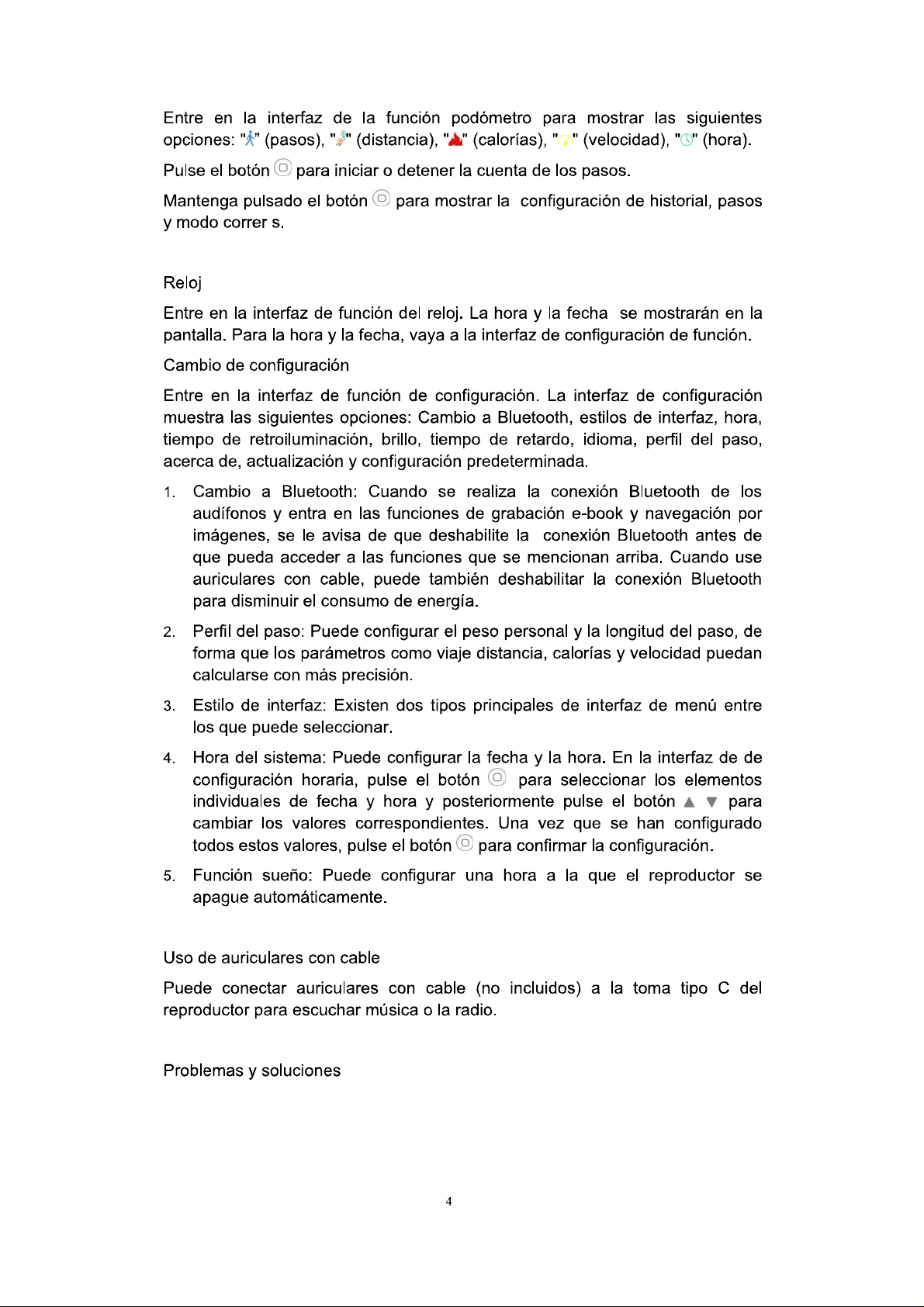 Entre en la interfaz de la función podómetro para mostrar las siguientes opciones: "" (pasos), "" (distancia), "" (calorías), "" (velocidad), "" (hora).

Pulse el botón para iniciar o detener la cuenta de los pasos.

Mantenga pulsado el botón para mostrar la configuración de historial, pasos y modo correr s.

Reloj

Entre en la interfaz de función del reloj. La hora y la fecha se mostrarán en la pantalla. Para la hora y la fecha, vaya a la interfaz de configuración de función.

Cambio de configuración

Entre en la interfaz de función de configuración. La interfaz de configuración muestra las siguientes opciones: Cambio a Bluetooth, estilos de interfaz, hora, tiempo de retroiluminación, brillo, tiempo de retardo, idioma, perfil del paso, acerca de, actualización y configuración predeterminada.

1. Cambio a Bluetooth: Cuando se realiza la conexión Bluetooth de los audífonos y entra en las funciones de grabación e-book y navegación por imágenes, se le avisa de que deshabilite la conexión Bluetooth antes de que pueda acceder a las funciones que se mencionan arriba. Cuando use auriculares con cable, puede también deshabilitar la conexión Bluetooth para disminuir el consumo de energía.

2. Perfil del paso: Puede configurar el peso personal y la longitud del paso, de forma que los parámetros como viaje distancia, calorías y velocidad puedan calcularse con más precisión.

3. Estilo de interfaz: Existen dos tipos principales de interfaz de menú entre los que puede seleccionar.

4. Hora del sistema: Puede configurar la fecha y la hora. En la interfaz de de configuración horaria, pulse el botón para seleccionar los elementos individuales de fecha y hora y posteriormente pulse el botón ▲ ▼ para cambiar los valores correspondientes. Una vez que se han configurado todos estos valores, pulse el botón para confirmar la configuración.

5. Función sueño: Puede configurar una hora a la que el reproductor se apague automáticamente.

Uso de auriculares con cable

Puede conectar auriculares con cable (no incluidos) a la toma tipo C del reproductor para escuchar música o la radio.

Problemas y soluciones

4